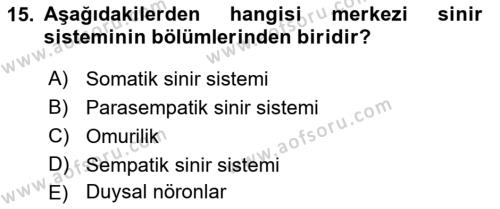 15. Aşağıdakilerden hangisi merkezi sinir sisteminin bölümlerinden biridir?

A) Somatik sinir sistemi
B) Parasempatik sinir sistemi
C) Omurilik
D) Sempatik sinir sistemi
E) Duysal nöronlar

www.aofsoru.com
www.aofsoru.com
www.aofsoru.com
www.aofsoru.com